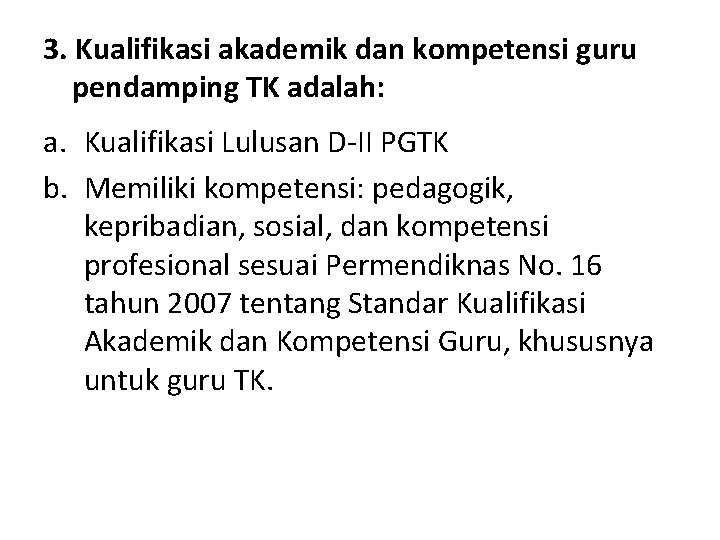 3. Kualifikasi akademik dan kompetensi guru pendamping TK adalah:

a. Kualifikasi Lulusan D-II PGTK

b. Memiliki kompetensi: pedagogik, kepribadian, sosial, dan kompetensi profesional sesuai Permendiknas No. 16 tahun 2007 tentang Standar Kualifikasi Akademik dan Kompetensi Guru, khususnya untuk guru TK.